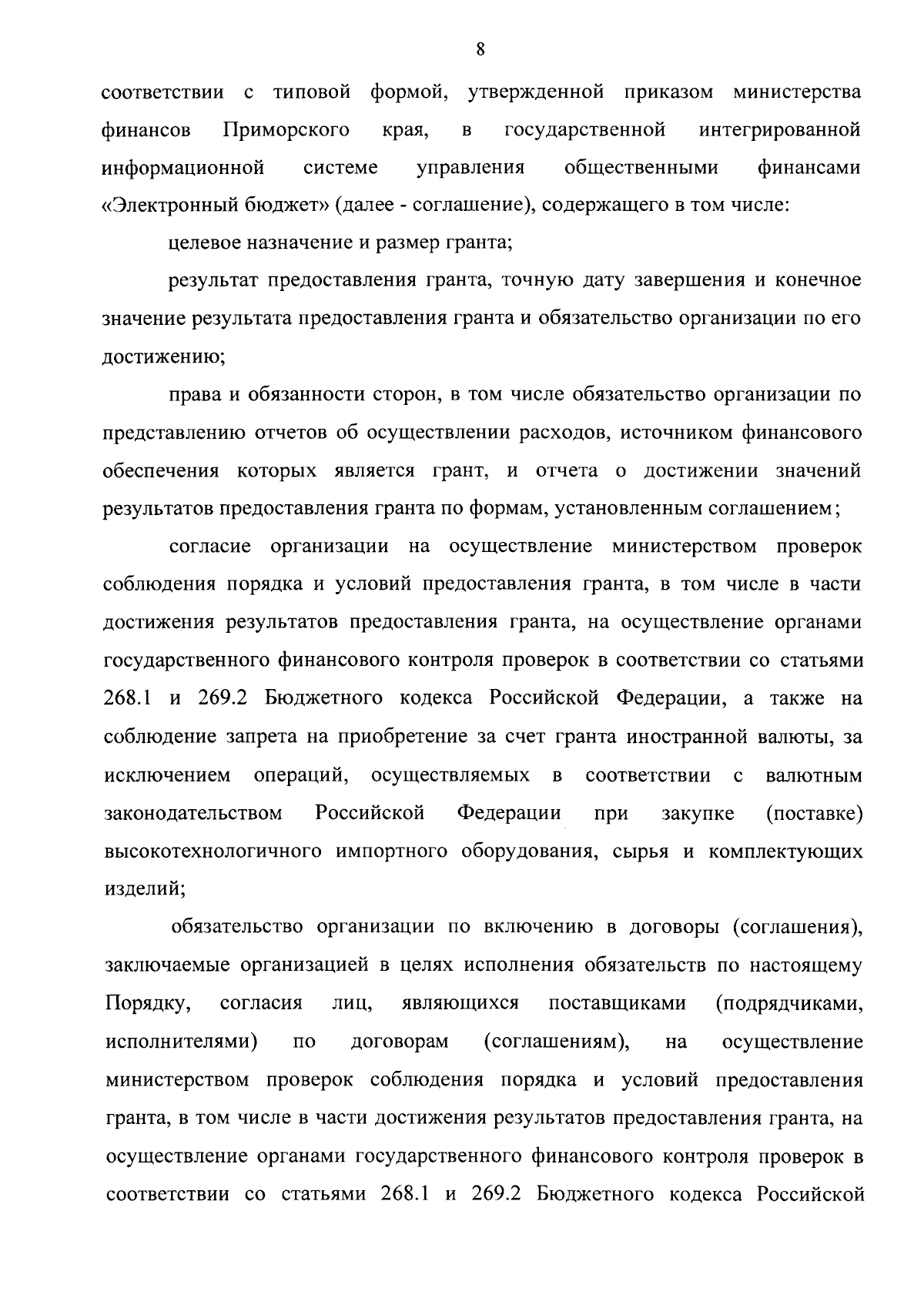 8

соответствии с типовой формой, утвержденной приказом министерства финансов Приморского края, в государственной интегрированной информационной системе управления общественными финансами «Электронный бюджет» (далее - соглашение), содержащего в том числе:

целевое назначение и размер гранта;

результат предоставления гранта, точную дату завершения и конечное значение результата предоставления гранта и обязательство организации по его достижению;

права и обязанности сторон, в том числе обязательство организации по представлению отчетов об осуществлении расходов, источником финансового обеспечения которых является грант, и отчета о достижении значений результатов предоставления гранта по формам, установленным соглашением;

согласие организации на осуществление министерством проверок соблюдения порядка и условий предоставления гранта, в том числе в части достижения результатов предоставления гранта, на осуществление органами государственного финансового контроля проверок в соответствии со статьями 268.1 и 269.2 Бюджетного кодекса Российской Федерации, а также на соблюдение запрета на приобретение за счет гранта иностранной валюты, за исключением операций, осуществляемых в соответствии с валютным законодательством Российской Федерации при закупке (поставке) высокотехнологичного импортного оборудования, сырья и комплектующих изделий;

обязательство организации по включению в договоры (соглашения), заключаемые организацией в целях исполнения обязательств по настоящему Порядку, согласия лиц, являющихся поставщиками (подрядчиками, исполнителями) по договорам (соглашениям), на осуществление министерством проверок соблюдения порядка и условий предоставления гранта, в том числе в части достижения результатов предоставления гранта, на осуществление органами государственного финансового контроля проверок в соответствии со статьями 268.1 и 269.2 Бюджетного кодекса Российской